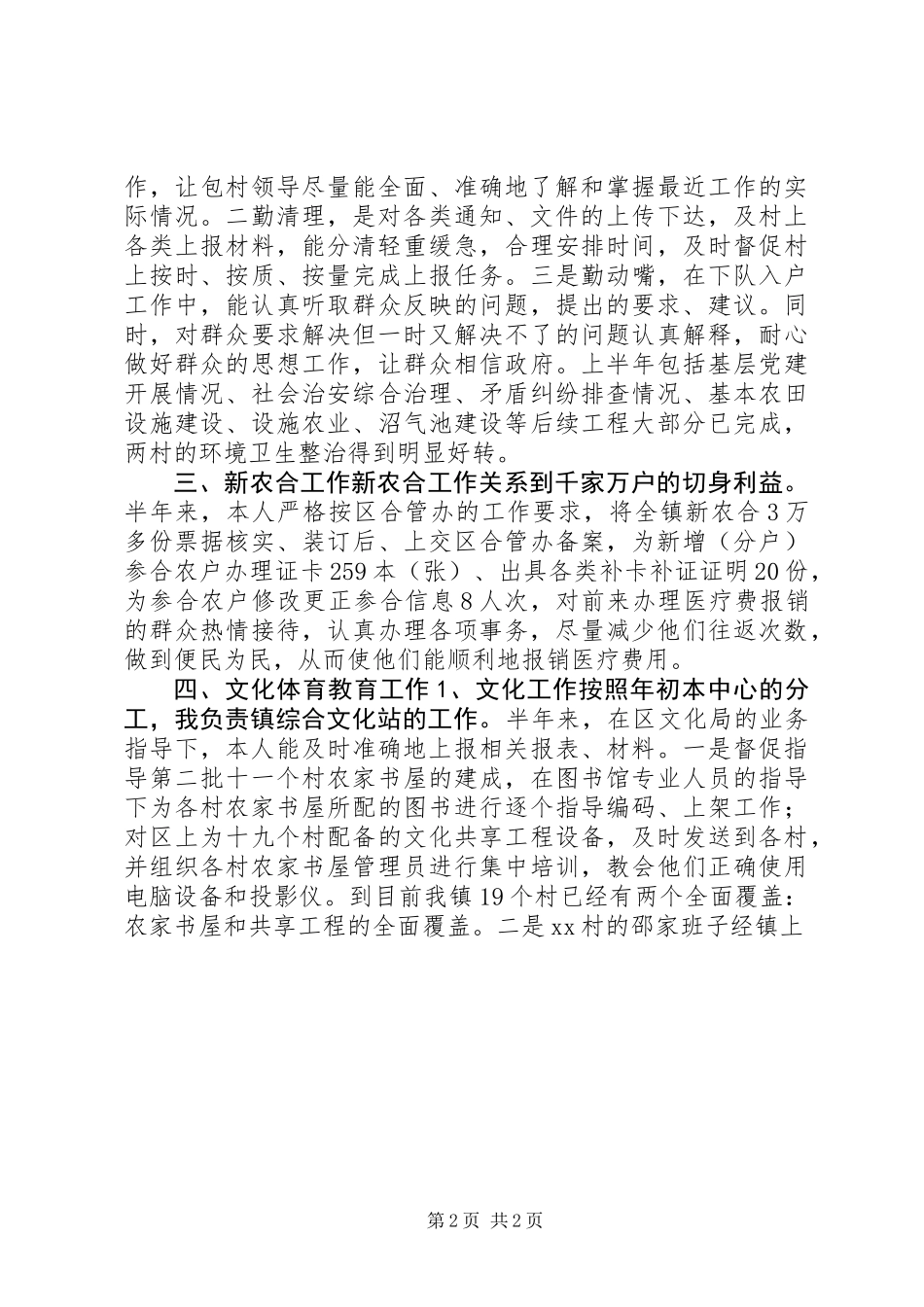 作，让包村领导尽量能全面、准确地了解和掌握最近工作的实际情况。二勤清理，是对各类通知、文件的上传下达，及村上各类上报材料，能分清轻重缓急，合理安排时间，及时督促村上按时、按质、按量完成上报任务。三是勤动嘴，在下队入户工作中，能认真听取群众反映的问题，提出的要求、建议。同时，对群众要求解决但一时又解决不了的问题认真解释，耐心做好群众的思想工作，让群众相信政府。上半年包括基层党建开展情况、社会治安综合治理、矛盾纠纷排查情况、基本农田设施建设、设施农业、沼气池建设等后续工程大部分已完成，两村的环境卫生整治得到明显好转。

三、新农合工作新农合工作关系到千家万户的切身利益。半年来，本人严格按区合管办的工作要求，将全镇新农合3万多份票据核实、装订后、上交区合管办备案，为新增（分户）参合农户办理证卡259本（张）、出具各类补卡补证证明20份，为参合农户修改更正参合信息8人次，对前来办理医疗费报销的群众热情接待，认真办理各项事务，尽量减少他们往返次数，做到便民为民，从而使他们能顺利地报销医疗费用。

四、文化体育教育工作1、文化工作按照年初本中心的分工，我负责镇综合文化站的工作。半年来，在区文化局的业务指导下，本人能及时准确地上报相关报表、材料。一是督促指导第二批十一个村农家书屋的建成，在图书馆专业人员的指导下为各村农家书屋所配的图书进行逐个指导编码、上架工作；对区上为十九个村配备的文化共享工程设备，及时发送到各村，并组织各村农家书屋管理员进行集中培训，教会他们正确使用电脑设备和投影仪。到目前我镇19个村已经有两个全面覆盖：农家书屋和共享工程的全面覆盖。二是xx村的邵家班子经镇上

第2页 共2页